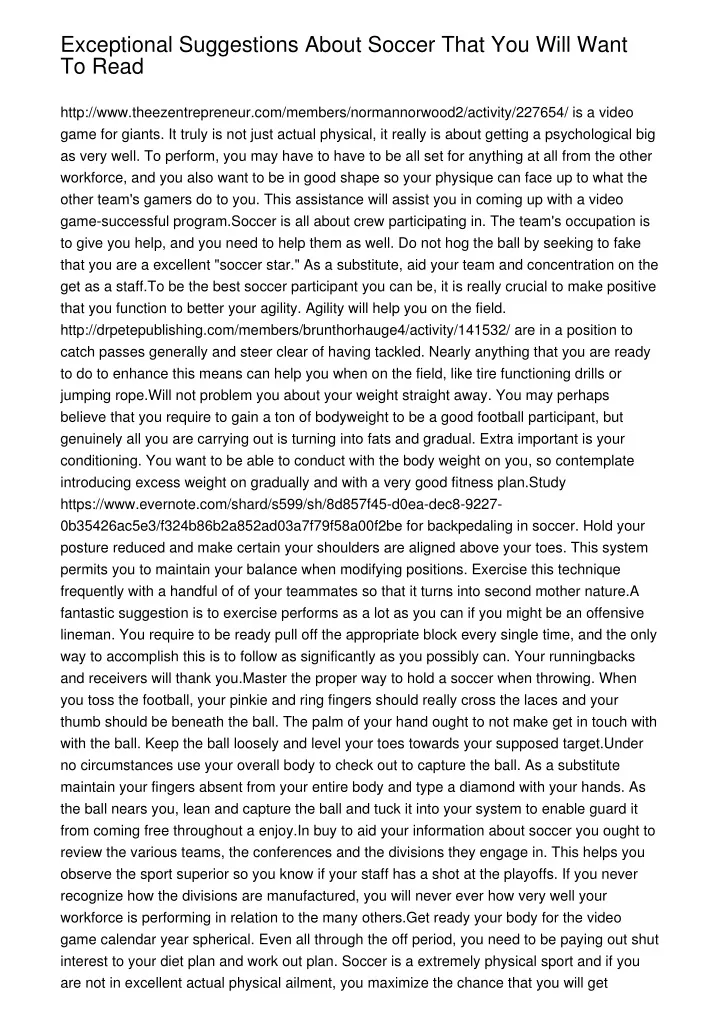 Exceptional Suggestions About Soccer That You Will Want To Read

http://www.theezentrepreneur.com/members/normannorwood2/activity/227654/ is a video game for giants. It truly is not just actual physical, it really is about getting a psychological big as very well. To perform, you may have to have to be all set for anything at all from the other workforce, and you also want to be in good shape so your physique can face up to what the other team's gamers do to you. This assistance will assist you in coming up with a video game-successful program.Soccer is all about crew participating in. The team's occupation is to give you help, and you need to help them as well. Do not hog the ball by seeking to fake that you are a excellent "soccer star." As a substitute, aid your team and concentration on the get as a staff.To be the best soccer participant you can be, it is really crucial to make positive that you function to better your agility. Agility will help you on the field. http://drpetepublishing.com/members/brunthorhauge4/activity/141532/ are in a position to catch passes generally and steer clear of having tackled. Nearly anything that you are ready to do to enhance this means can help you when on the field, like tire functioning drills or jumping rope.Will not problem you about your weight straight away. You may perhaps believe that you require to gain a ton of bodyweight to be a good football participant, but genuinely all you are carrying out is turning into fats and gradual. Extra important is your conditioning. You want to be able to conduct with the body weight on you, so contemplate introducing excess weight on gradually and with a very good fitness plan.Study https://www.evernote.com/shard/s599/sh/8d857f45-d0ea-dec8-9227-0b35426ac5e3/f324b86b2a852ad03a7f79f58a00f2be for backpedaling in soccer. Hold your posture reduced and make certain your shoulders are aligned above your toes. This system permits you to maintain your balance when modifying positions. Exercise this technique frequently with a handful of of your teammates so that it turns into second mother nature.A fantastic suggestion is to exercise performs as a lot as you can if you might be an offensive lineman. You require to be ready pull off the appropriate block every single time, and the only way to accomplish this is to follow as significantly as you possibly can. Your runningbacks and receivers will thank you.Master the proper way to hold a soccer when throwing. When you toss the football, your pinkie and ring fingers should really cross the laces and your thumb should be beneath the ball. The palm of your hand ought to not make get in touch with with the ball. Keep the ball loosely and level your toes towards your supposed target.Under no circumstances use your overall body to check out to capture the ball. As a substitute maintain your fingers absent from your entire body and type a diamond with your hands. As the ball nears you, lean and capture the ball and tuck it into your system to enable guard it from coming free throughout a enjoy.In buy to aid your information about soccer you ought to review the various teams, the conferences and the divisions they engage in. This helps you observe the sport superior so you know if your staff has a shot at the playoffs. If you never recognize how the divisions are manufactured, you will never ever how very well your workforce is performing in relation to the many others.Get ready your body for the video game calendar year spherical. Even all through the off period, you need to be paying out shut interest to your diet plan and work out plan. Soccer is a extremely physical sport and if you are not in excellent actual physical ailment, you maximize the chance that you will get